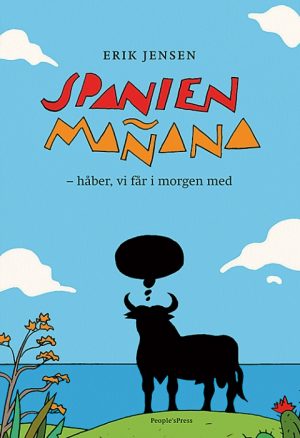 ERIK JENSEN

SPANIEN MAÑANA

– håber, vi får i morgen med

People'sPress